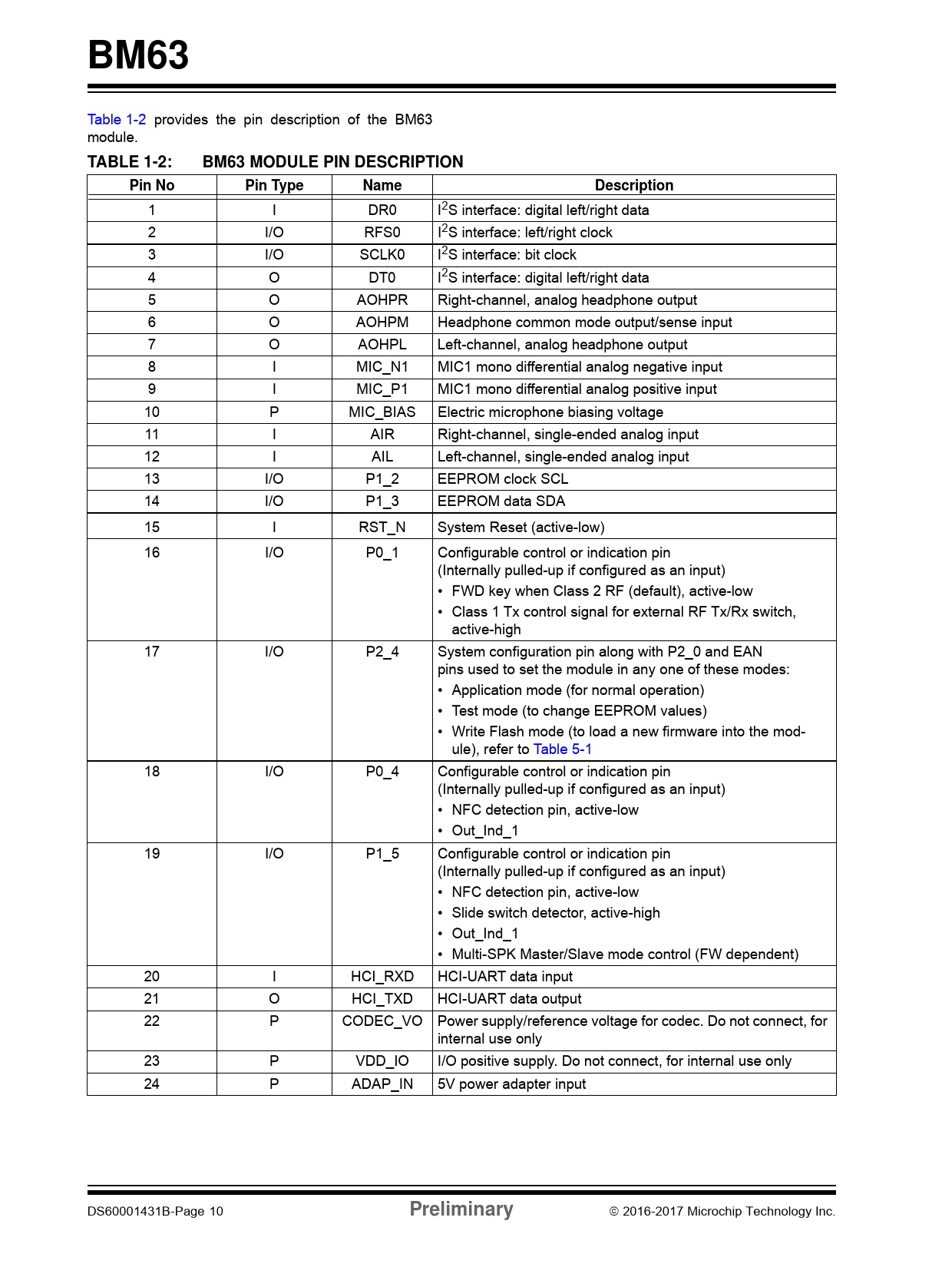 BM63

Table 1-2 provides the pin description of the BM63 module.

TABLE 1-2: BM63 MODULE PIN DESCRIPTION

| Pin No | Pin Type | Name | Description |
|---|---|---|---|
| 1 | I | DR0 | $I^2S$ interface: digital left/right data |
| 2 | I/O | RFS0 | $I^2S$ interface: left/right clock |
| 3 | I/O | SCLK0 | $I^2S$ interface: bit clock |
| 4 | O | DT0 | $I^2S$ interface: digital left/right data |
| 5 | O | AOHPR | Right-channel, analog headphone output |
| 6 | O | AOHPM | Headphone common mode output/sense input |
| 7 | O | AOHPL | Left-channel, analog headphone output |
| 8 | I | MIC_N1 | MIC1 mono differential analog negative input |
| 9 | I | MIC_P1 | MIC1 mono differential analog positive input |
| 10 | P | MIC_BIAS | Electric microphone biasing voltage |
| 11 | I | AIR | Right-channel, single-ended analog input |
| 12 | I | AIL | Left-channel, single-ended analog input |
| 13 | I/O | P1_2 | EEPROM clock SCL |
| 14 | I/O | P1_3 | EEPROM data SDA |
| 15 | I | RST_N | System Reset (active-low) |
| 16 | I/O | P0_1 | Configurable control or indication pin (Internally pulled-up if configured as an input) • FWD key when Class 2 RF (default), active-low • Class 1 Tx control signal for external RF Tx/Rx switch, active-high |
| 17 | I/O | P2_4 | System configuration pin along with P2_0 and EAN pins used to set the module in any one of these modes: • Application mode (for normal operation) • Test mode (to change EEPROM values) • Write Flash mode (to load a new firmware into the module), refer to Table 5-1 |
| 18 | I/O | P0_4 | Configurable control or indication pin (Internally pulled-up if configured as an input) • NFC detection pin, active-low • Out_Ind_1 |
| 19 | I/O | P1_5 | Configurable control or indication pin (Internally pulled-up if configured as an input) • NFC detection pin, active-low • Slide switch detector, active-high • Out_Ind_1 • Multi-SPK Master/Slave mode control (FW dependent) |
| 20 | I | HCI_RXD | HCI-UART data input |
| 21 | O | HCI_TXD | HCI-UART data output |
| 22 | P | CODEC_VO | Power supply/reference voltage for codec. Do not connect, for internal use only |
| 23 | P | VDD_IO | I/O positive supply. Do not connect, for internal use only |
| 24 | P | ADAP_IN | 5V power adapter input |

DS60001431B-Page 10 Preliminary © 2016-2017 Microchip Technology Inc.